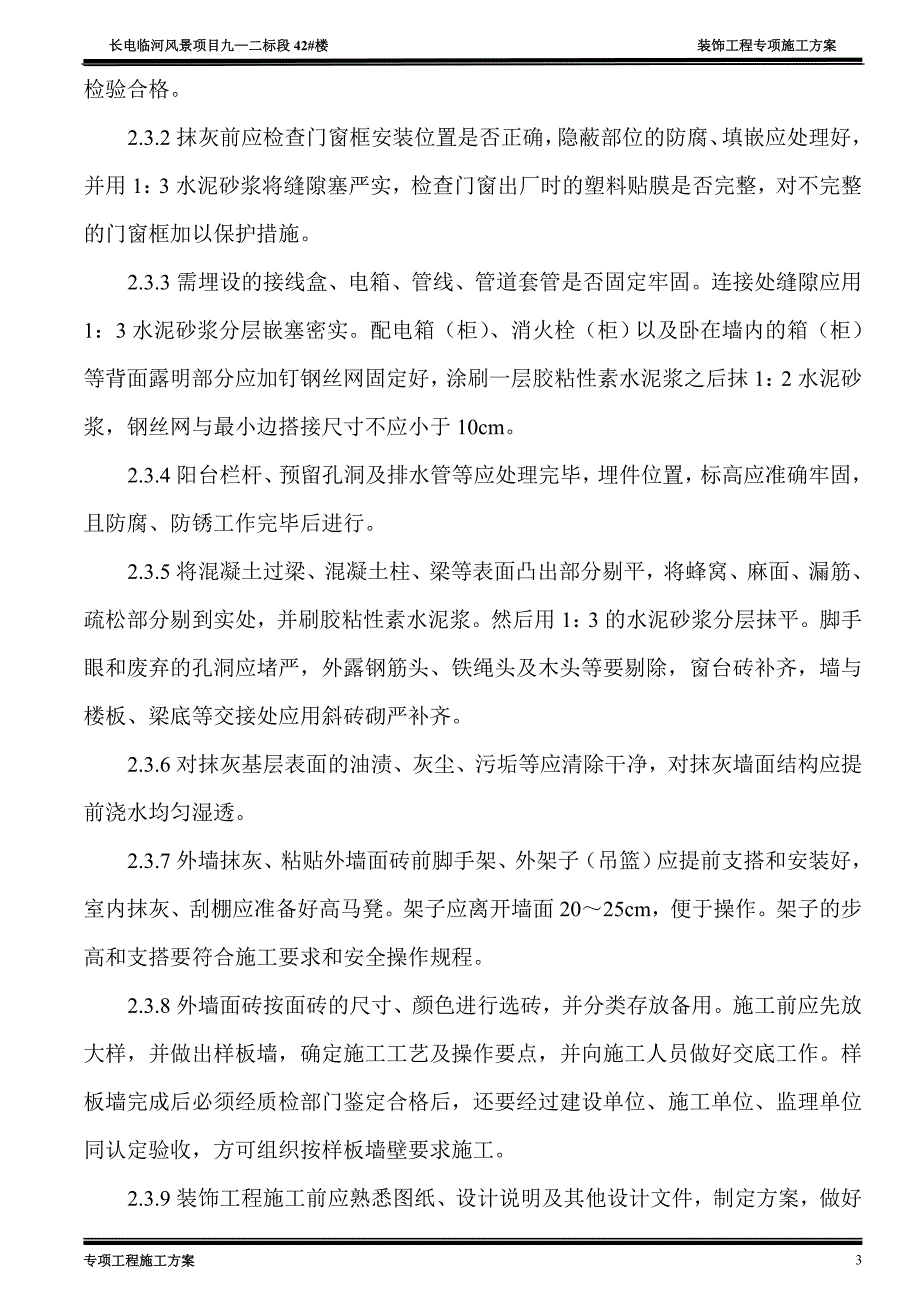 长电临河风景项目九一二标段 42#楼

装饰工程专项施工方案

检验合格。

2.3.2 抹灰前应检查门窗框安装位置是否正确，隐蔽部位的防腐、填嵌应处理好，并用 1：3 水泥砂浆将缝隙塞严实，检查门窗出厂时的塑料贴膜是否完整，对不完整的门窗框加以保护措施。

2.3.3 需埋设的接线盒、电箱、管线、管道套管是否固定牢固。连接处缝隙应用 1：3 水泥砂浆分层嵌塞密实。配电箱（柜）、消火栓（柜）以及卧在墙内的箱（柜）等背面露明部分应加钉钢丝网固定好，涂刷一层胶粘性素水泥浆之后抹 1：2 水泥砂浆，钢丝网与最小边搭接尺寸不应小于 10cm。

2.3.4 阳台栏杆、预留孔洞及排水管等应处理完毕，埋件位置，标高应准确牢固，且防腐、防锈工作完毕后进行。

2.3.5 将混凝土过梁、混凝土柱、梁等表面凸出部分剔平，将蜂窝、麻面、漏筋、疏松部分剔到实处，并刷胶粘性素水泥浆。然后用 1：3 的水泥砂浆分层抹平。脚手眼和废弃的孔洞应堵严，外露钢筋头、铁绳头及木头等要剔除，窗台砖补齐，墙与楼板、梁底等交接处应用斜砖砌严补齐。

2.3.6 对抹灰基层表面的油渍、灰尘、污垢等应清除干净，对抹灰墙面结构应提前浇水均匀湿透。

2.3.7 外墙抹灰、粘贴外墙面砖前脚手架、外架子（吊篮）应提前支搭和安装好，室内抹灰、刮棚应准备好高马凳。架子应离开墙面 20～25cm，便于操作。架子的步高和支搭要符合施工要求和安全操作规程。

2.3.8 外墙面砖按面砖的尺寸、颜色进行选砖，并分类存放备用。施工前应先放大样，并做出样板墙，确定施工工艺及操作要点，并向施工人员做好交底工作。样板墙完成后必须经质检部门鉴定合格后，还要经过建设单位、施工单位、监理单位同认定验收，方可组织按样板墙壁要求施工。

2.3.9 装饰工程施工前应熟悉图纸、设计说明及其他设计文件，制定方案，做好

专项工程施工方案

3